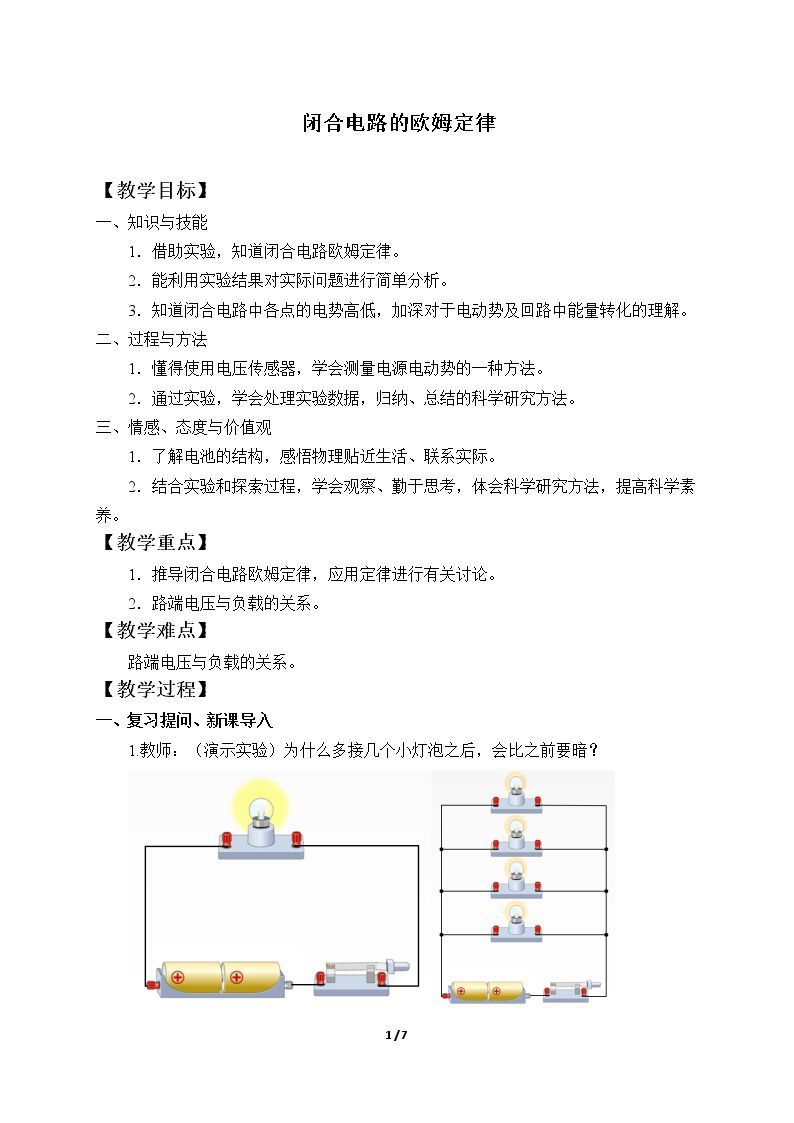 闭合电路的欧姆定律

【教学目标】

一、知识与技能

1.借助实验，知道闭合电路欧姆定律。

2.能利用实验结果对实际问题进行简单分析。

3.知道闭合电路中各点的电势高低，加深对于电动势及回路中能量转化的理解。

二、过程与方法

1.懂得使用电压传感器，学会测量电源电动势的一种方法。

2.通过实验，学会处理实验数据，归纳、总结的科学研究方法。

三、情感、态度与价值观

1.了解电池的结构，感悟物理贴近生活、联系实际。

2.结合实验和探索过程，学会观察、勤于思考，体会科学研究方法，提高科学素养。

【教学重点】

1.推导闭合电路欧姆定律，应用定律进行有关讨论。

2.路端电压与负载的关系。

【教学难点】

路端电压与负载的关系。

【教学过程】

一、复习提问、新课导入

1.教师：（演示实验）为什么多接几个小灯泡之后，会比之前要暗？

1/7